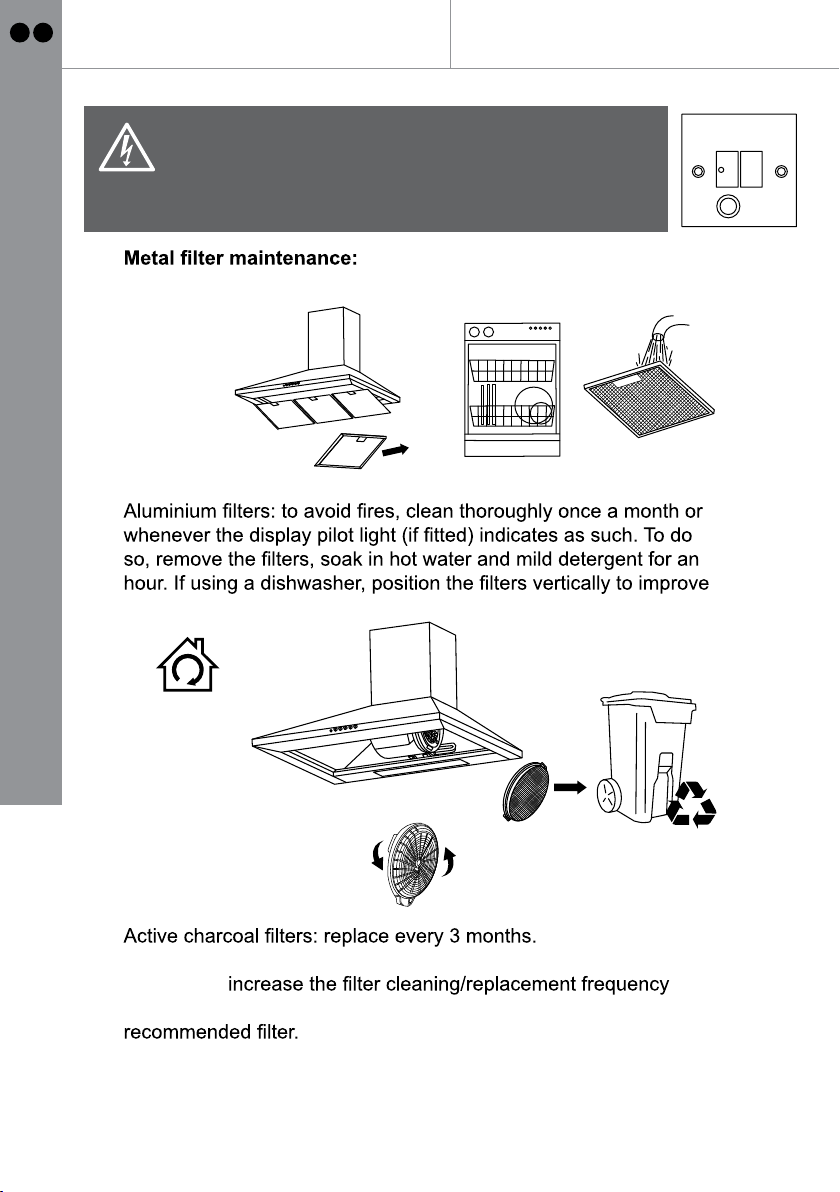 Metal filter maintenance:

Aluminium filters: to avoid fires, clean thoroughly once a month or whenever the display pilot light (if fitted) indicates as such. To do so, remove the filters, soak in hot water and mild detergent for an hour. If using a dishwasher, position the filters vertically to improve

Active charcoal filters: replace every 3 months.

increase the filter cleaning/replacement frequency

recommended filter.